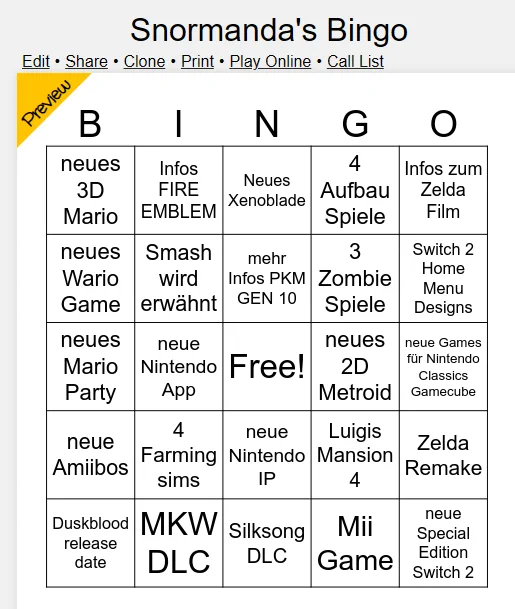 Snormanda's Bingo

Edit • Share • Clone • Print • Play Online • Call List

Preview

| B | I | N | G | O |
|---|---|---|---|---|
| neues 3D Mario | Infos FIRE EMBLEM | Neues Xenoblade | 4 Aufbau Spiele | Infos zum Zelda Film |
| neues Wario Game | Smash wird erwähnt | mehr Infos PKM GEN 10 | 3 Zombie Spiele | Switch 2 Home Menu Designs |
| neues Mario Party | neue Nintendo App | Free! | neues 2D Metroid | neue Games für Nintendo Classics Gamecube |
| neue Amiibos | 4 Farming sims | neue Nintendo IP | Luigis Mansion 4 | Zelda Remake |
| Duskblood release date | MKW DLC | Silksong DLC | Mii Game | neue Special Edition Switch 2 |